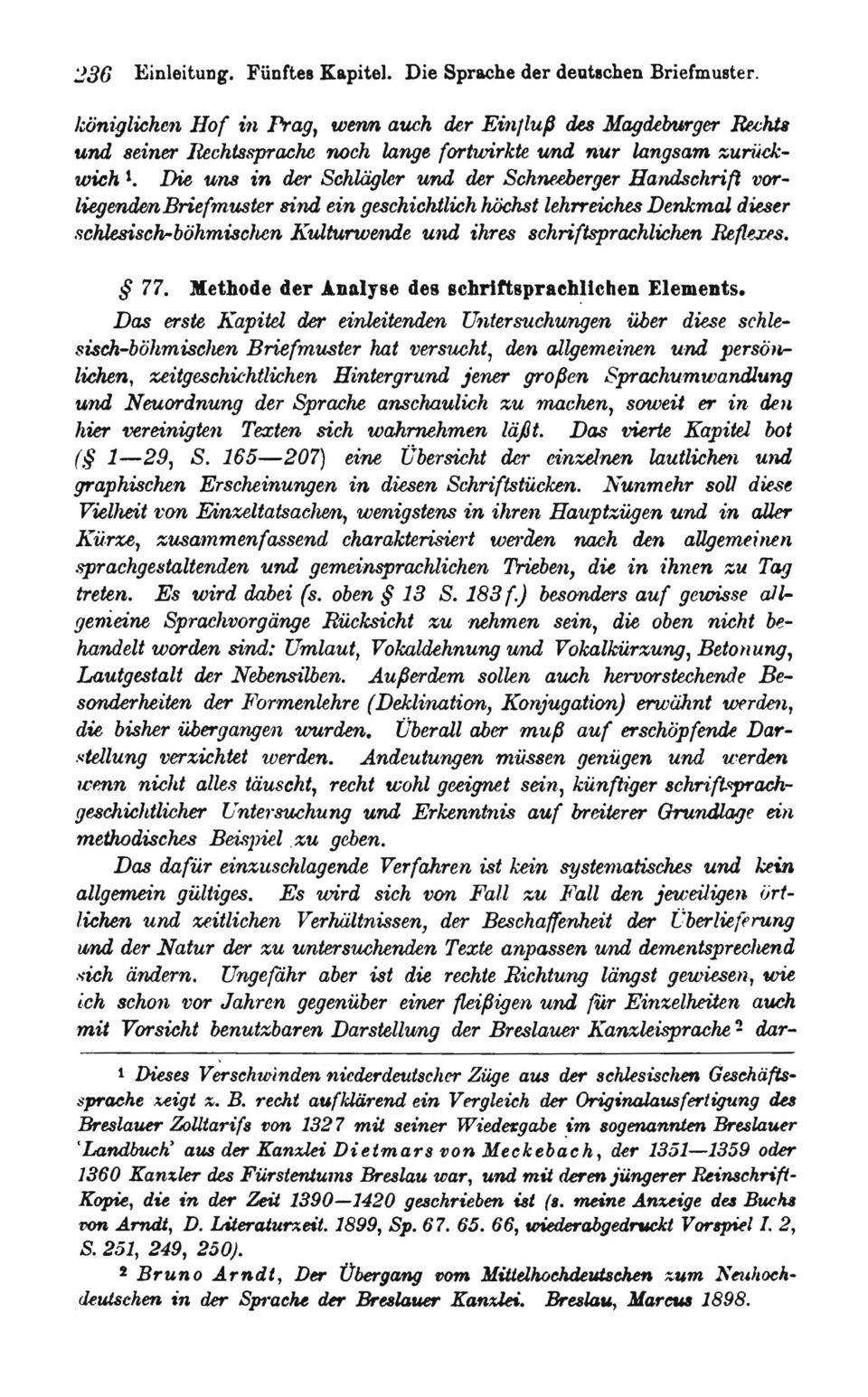 236 Einleitung. Fünftes Kapitel. Die Sprache der deutschen Briefmuster.

königlichen Hof in Prag, wenn auch der Einfluß des Magdeburger Rechts und seiner Rechtssprache noch lange fortwirkte und nur langsam zurückwich $^1$. Die uns in der Schlägler und der Schneeberger Handschrift vorliegenden Briefmuster sind ein geschichtlich höchst lehrreiches Denkmal dieser schlesisch-böhmischen Kulturwende und ihres schriftsprachlichen Reflexes.

§ 77. Methode der Analyse des schriftsprachlichen Elements.

Das erste Kapitel der einleitenden Untersuchungen über diese schlesisch-böhmischen Briefmuster hat versucht, den allgemeinen und persönlichen, zeitgeschichtlichen Hintergrund jener großen Sprachumwandlung und Neuordnung der Sprache anschaulich zu machen, soweit er in den hier vereinigten Texten sich wahrnehmen läßt. Das vierte Kapitel bot (§ 1—29, S. 165—207) eine Übersicht der einzelnen lautlichen und graphischen Erscheinungen in diesen Schriftstücken. Nunmehr soll diese Vielheit von Einzeltatsachen, wenigstens in ihren Hauptzügen und in aller Kürze, zusammenfassend charakterisiert werden nach den allgemeinen sprachgestaltenden und gemeinsprachlichen Trieben, die in ihnen zu Tag treten. Es wird dabei (s. oben § 13 S. 183f.) besonders auf gewisse allgemeine Sprachvorgänge Rücksicht zu nehmen sein, die oben nicht behandelt worden sind: Umlaut, Vokaldehnung und Vokalkürzung, Betonung, Lautgestalt der Nebensilben. Außerdem sollen auch hervorstechende Besonderheiten der Formenlehre (Deklination, Konjugation) erwähnt werden, die bisher übergangen wurden. Überall aber muß auf erschöpfende Darstellung verzichtet werden. Andeutungen müssen genügen und werden wenn nicht alles täuscht, recht wohl geeignet sein, künftiger schriftsprachgeschichtlicher Untersuchung und Erkenntnis auf breiterer Grundlage ein methodisches Beispiel zu geben.

Das dafür einzuschlagende Verfahren ist kein systematisches und kein allgemein gültiges. Es wird sich von Fall zu Fall den jeweiligen örtlichen und zeitlichen Verhältnissen, der Beschaffenheit der Überlieferung und der Natur der zu untersuchenden Texte anpassen und dementsprechend sich ändern. Ungefähr aber ist die rechte Richtung längst gewiesen, wie ich schon vor Jahren gegenüber einer fleißigen und für Einzelheiten auch mit Vorsicht benutzbaren Darstellung der Breslauer Kanzleisprache $^2$ dar-

$^1$ Dieses Verschwinden niederdeutscher Züge aus der schlesischen Geschäftssprache zeigt z. B. recht aufklärend ein Vergleich der Originalausfertigung des Breslauer Zolltarifs von 1327 mit seiner Wiedergabe im sogenannten Breslauer 'Landbuch' aus der Kanzlei Dietmars von Meckebach, der 1351—1359 oder 1360 Kanzler des Fürstentums Breslau war, und mit deren jüngerer Reinschrift-Kopie, die in der Zeit 1390—1420 geschrieben ist (s. meine Anzeige des Buchs von Arndt, D. Literaturzeit. 1899, Sp. 67. 65. 66, wiederabgedruckt Vorspiel I. 2, S. 251, 249, 250).

$^2$ Bruno Arndt, Der Übergang vom Mittelhochdeutschen zum Neuhochdeutschen in der Sprache der Breslauer Kanzlei. Breslau, Marcus 1898.